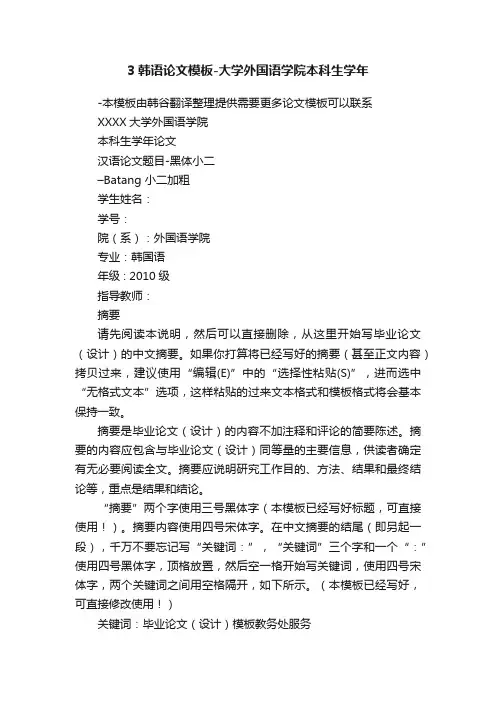 3 韩语论文模板-大学外国语学院本科生学年

-本模板由韩谷翻译整理提供需要更多论文模板可以联系
XXXX 大学外国语学院
本科生学年论文
汉语论文题目-黑体小二
–Batang 小二加粗
学生姓名：
学号：
院（系）：外国语学院
专业：韩国语
年级：2010 级
指导教师：
摘要

请先阅读本说明，然后可以直接删除，从这里开始写毕业论文（设计）的中文摘要。如果你打算将已经写好的摘要（甚至正文内容）拷贝过来，建议使用“编辑(E)”中的“选择性粘贴(S)”，进而选中“无格式文本”选项，这样粘贴的过来文本格式和模板格式将会基本保持一致。

摘要是毕业论文（设计）的内容不加注释和评论的简要陈述。摘要的内容应包含与毕业论文（设计）同等量的主要信息，供读者确定有无必要阅读全文。摘要应说明研究工作目的、方法、结果和最终结论等，重点是结果和结论。

“摘要”两个字使用三号黑体字（本模板已经写好标题，可直接使用！）。摘要内容使用四号宋体字。在中文摘要的结尾（即另起一段），千万不要忘记写“关键词：”，“关键词”三个字和一个“：”使用四号黑体字，顶格放置，然后空一格开始写关键词，使用四号宋体字，两个关键词之间用空格隔开，如下所示。（本模板已经写好，可直接修改使用！）

关键词：毕业论文（设计）模板教务处服务